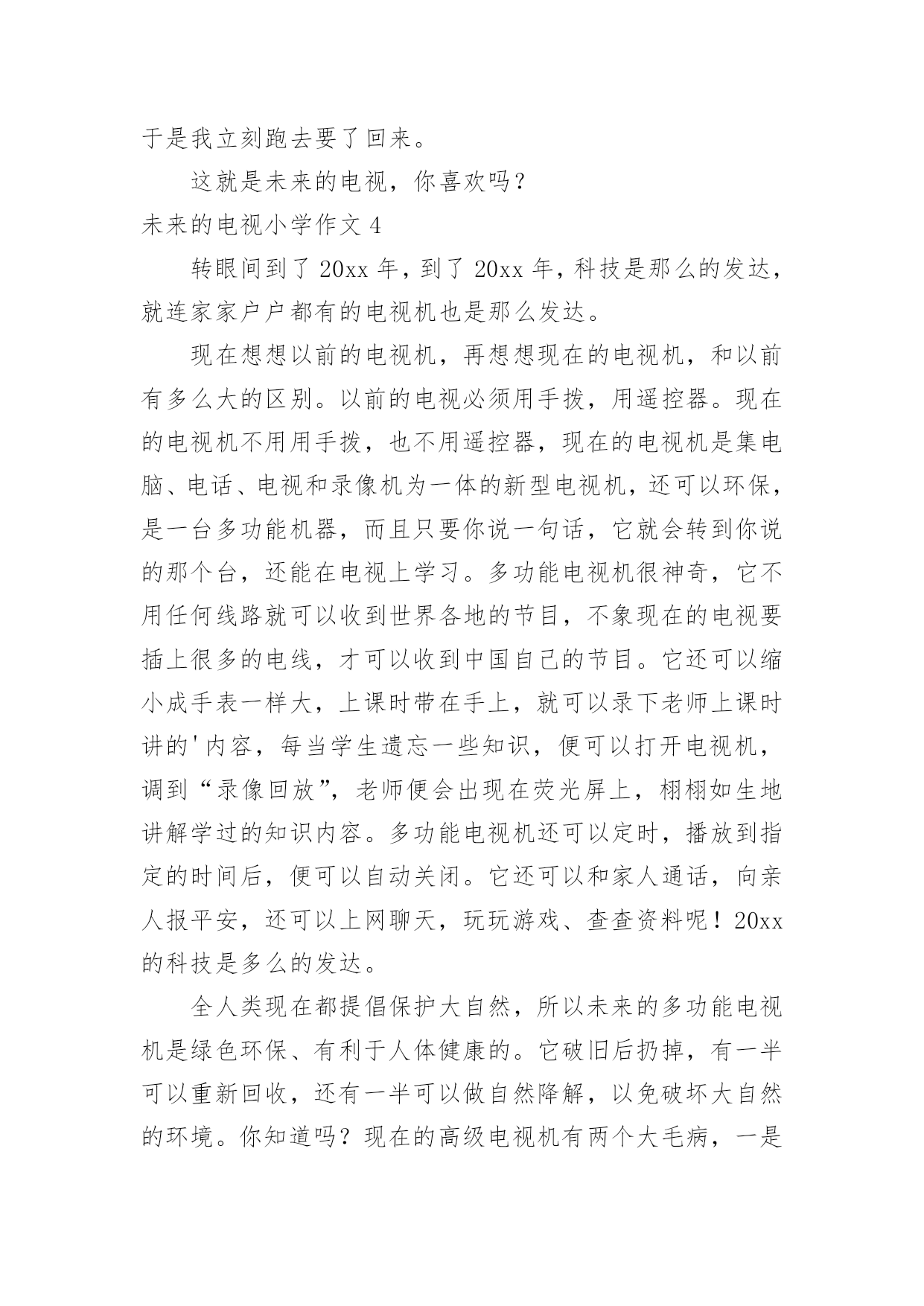 于是我立刻跑去要了回来。

这就是未来的电视，你喜欢吗？

未来的电视小学作文 4

转眼间到了 20xx 年，到了 20xx 年，科技是那么的发达，就连家家户户都有的电视机也是那么发达。

现在想想以前的电视机，再想想现在的电视机，和以前有多么大的区别。以前的电视必须用手拨，用遥控器。现在的电视机不用用手拨，也不用遥控器，现在的电视机是集电脑、电话、电视和录像机为一体的新型电视机，还可以环保，是一台多功能机器，而且只要你说一句话，它就会转到你说的那个台，还能在电视上学习。多功能电视机很神奇，它不用任何线路就可以收到世界各地的节目，不象现在的电视要插上很多的电线，才可以收到中国自己的节目。它还可以缩小成手表一样大，上课时带在手上，就可以录下老师上课时讲的'内容，每当学生遗忘一些知识，便可以打开电视机，调到“录像回放”，老师便会出现在荧光屏上，栩栩如生地讲解学过的知识内容。多功能电视机还可以定时，播放到指定的时间后，便可以自动关闭。它还可以和家人通话，向亲人报平安，还可以上网聊天，玩玩游戏、查查资料呢！20xx 的科技是多么的发达。

全人类现在都提倡保护大自然，所以未来的多功能电视机是绿色环保、有利于人体健康的。它破旧后扔掉，有一半可以重新回收，还有一半可以做自然降解，以免破坏大自然的环境。你知道吗？现在的高级电视机有两个大毛病，一是